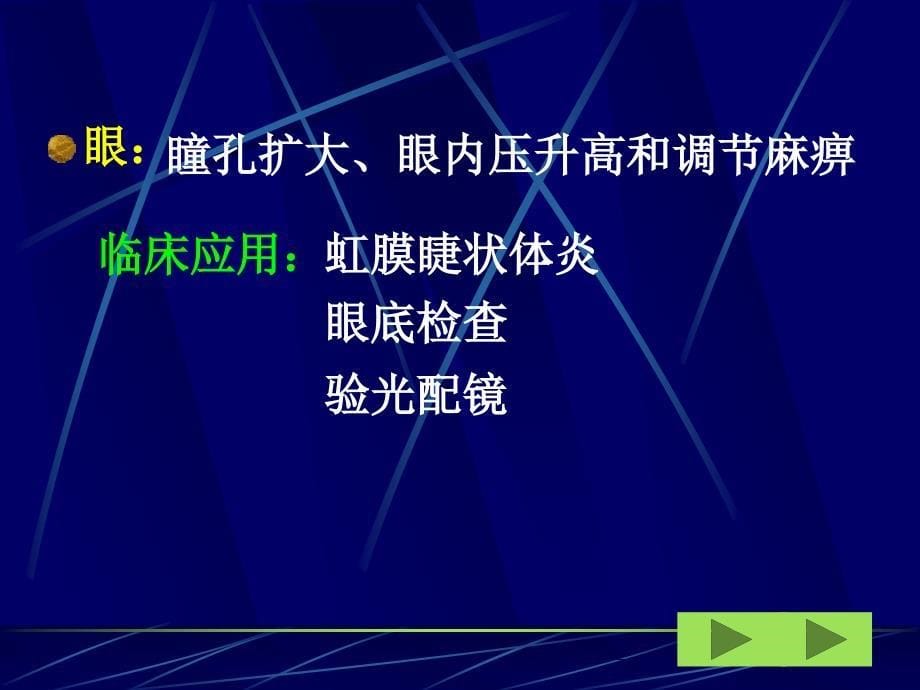 眼：瞳孔扩大、眼内压升高和调节麻痹

临床应用：虹膜睫状体炎
眼底检查
验光配镜